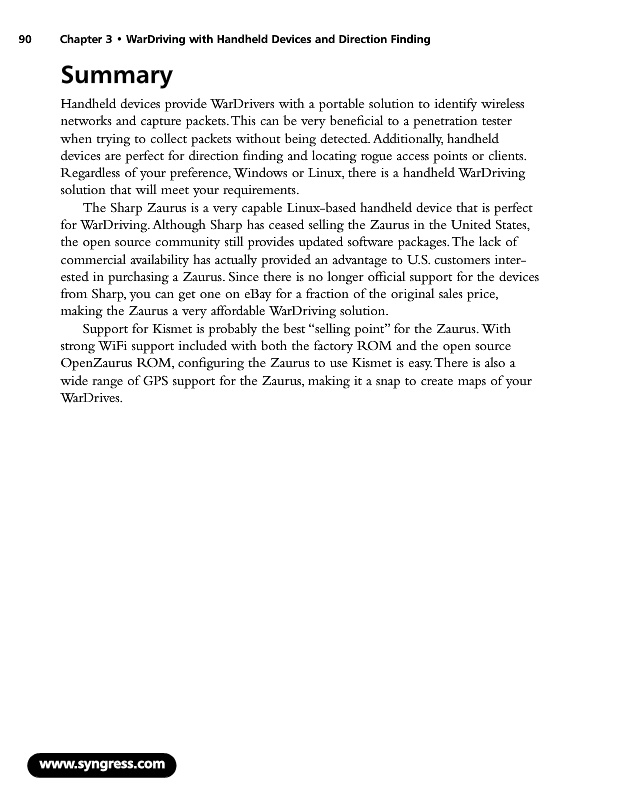 90 Chapter 3 • WarDriving with Handheld Devices and Direction Finding

Summary

Handheld devices provide WarDrivers with a portable solution to identify wireless networks and capture packets. This can be very beneficial to a penetration tester when trying to collect packets without being detected. Additionally, handheld devices are perfect for direction finding and locating rogue access points or clients. Regardless of your preference, Windows or Linux, there is a handheld WarDriving solution that will meet your requirements.

The Sharp Zaurus is a very capable Linux-based handheld device that is perfect for WarDriving. Although Sharp has ceased selling the Zaurus in the United States, the open source community still provides updated software packages. The lack of commercial availability has actually provided an advantage to U.S. customers interested in purchasing a Zaurus. Since there is no longer official support for the devices from Sharp, you can get one on eBay for a fraction of the original sales price, making the Zaurus a very affordable WarDriving solution.

Support for Kismet is probably the best "selling point" for the Zaurus. With strong WiFi support included with both the factory ROM and the open source OpenZaurus ROM, configuring the Zaurus to use Kismet is easy. There is also a wide range of GPS support for the Zaurus, making it a snap to create maps of your WarDrives.

www.syngress.com